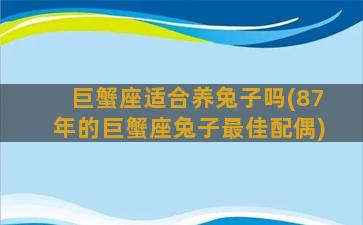 巨蟹座适合养兔子吗(87年的巨蟹座兔子最佳配偶)